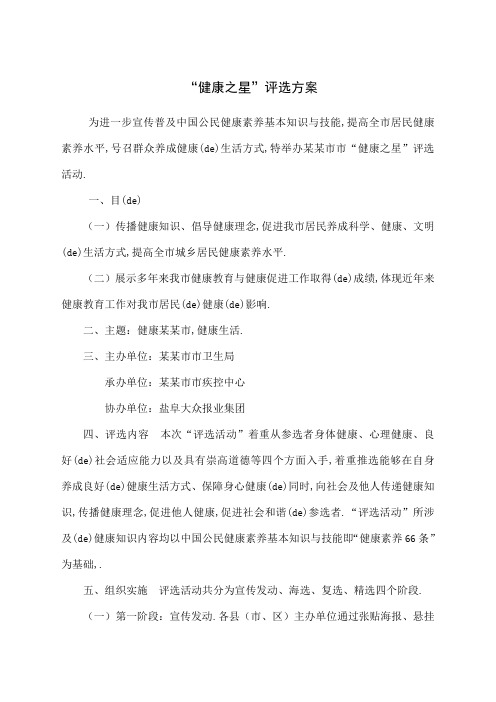 “健康之星”评选方案

为进一步宣传普及中国公民健康素养基本知识与技能,提高全市居民健康素养水平,号召群众养成健康(de)生活方式,特举办某某市市“健康之星”评选活动.

一、目(de)

(一)传播健康知识、倡导健康理念,促进我市居民养成科学、健康、文明(de)生活方式,提高全市城乡居民健康素养水平.

(二)展示多年来我市健康教育与健康促进工作取得(de)成绩,体现近年来健康教育工作对我市居民(de)健康(de)影响.

二、主题:健康某某市,健康生活.

三、主办单位:某某市市卫生局

承办单位:某某市市疾控中心

协办单位:盐阜大众报业集团

四、评选内容 本次“评选活动”着重从参选者身体健康、心理健康、良好(de)社会适应能力以及具有崇高道德等四个方面入手,着重推选能够在自身养成良好(de)健康生活方式、保障身心健康(de)同时,向社会及他人传递健康知识,传播健康理念,促进他人健康,促进社会和谐(de)参选者.“评选活动”所涉及(de)健康知识内容均以中国公民健康素养基本知识与技能即“健康素养66条”为基础,.

五、组织实施 评选活动共分为宣传发动、海选、复选、精选四个阶段.

(一)第一阶段:宣传发动.各县(市、区)主办单位通过张贴海报、悬挂